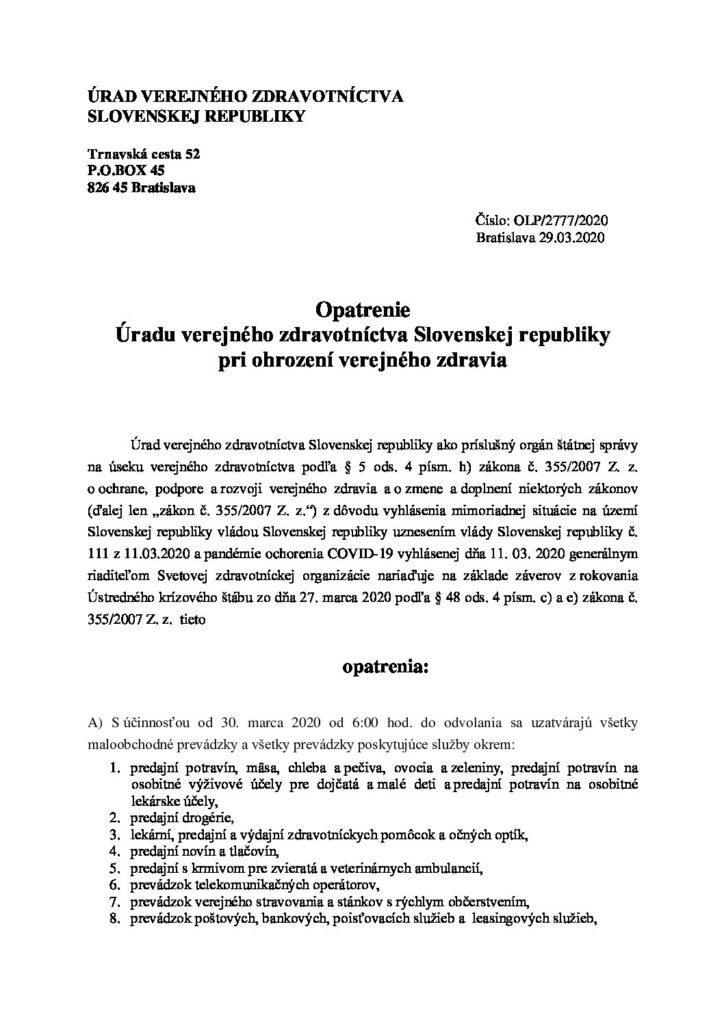 ÚRAD VEREJNÉHO ZDRAVOTNÍCTVA
SLOVENSKEJ REPUBLIKY

Trnavská cesta 52
P.O.BOX 45
826 45 Bratislava

Číslo: OLP/2777/2020
Bratislava 29.03.2020

Opatrenie
Úradu verejného zdravotníctva Slovenskej republiky
pri ohrození verejného zdravia

Úrad verejného zdravotníctva Slovenskej republiky ako príslušný orgán štátnej správy na úseku verejného zdravotníctva podľa § 5 ods. 4 písm. h) zákona č. 355/2007 Z. z. o ochrane, podpore a rozvoji verejného zdravia a o zmene a doplnení niektorých zákonov (ďalej len „zákon č. 355/2007 Z. z.“) z dôvodu vyhlásenia mimoriadnej situácie na území Slovenskej republiky vládou Slovenskej republiky uznesením vlády Slovenskej republiky č. 111 z 11.03.2020 a pandémie ochorenia COVID-19 vyhlásenej dňa 11. 03. 2020 generálnym riaditeľom Svetovej zdravotníckej organizácie nariaďuje na základe záverov z rokovania Ústredného krízového štábu zo dňa 27. marca 2020 podľa § 48 ods. 4 písm. c) a e) zákona č. 355/2007 Z. z. tieto

opatrenia:

A) S účinnosťou od 30. marca 2020 od 6:00 hod. do odvolania sa uzatvárajú všetky maloobchodné prevádzky a všetky prevádzky poskytujúce služby okrem:
1. predajní potravín, mäsa, chleba a pečiva, ovocia a zeleniny, predajní potravín na osobitné výživové účely pre dojčatá a malé deti a predajní potravín na osobitné lekárske účely,
2. predajní drogérie,
3. lekární, predajní a výdajní zdravotníckych pomôcok a očných optík,
4. predajní novín a tlačovín,
5. predajní s krmivom pre zvieratá a veterinárnych ambulancií,
6. prevádzok telekomunikačných operátorov,
7. prevádzok verejného stravovania a stánkov s rýchlym občerstvením,
8. prevádzok poštových, bankových, poisťovacích služieb a leasingových služieb,